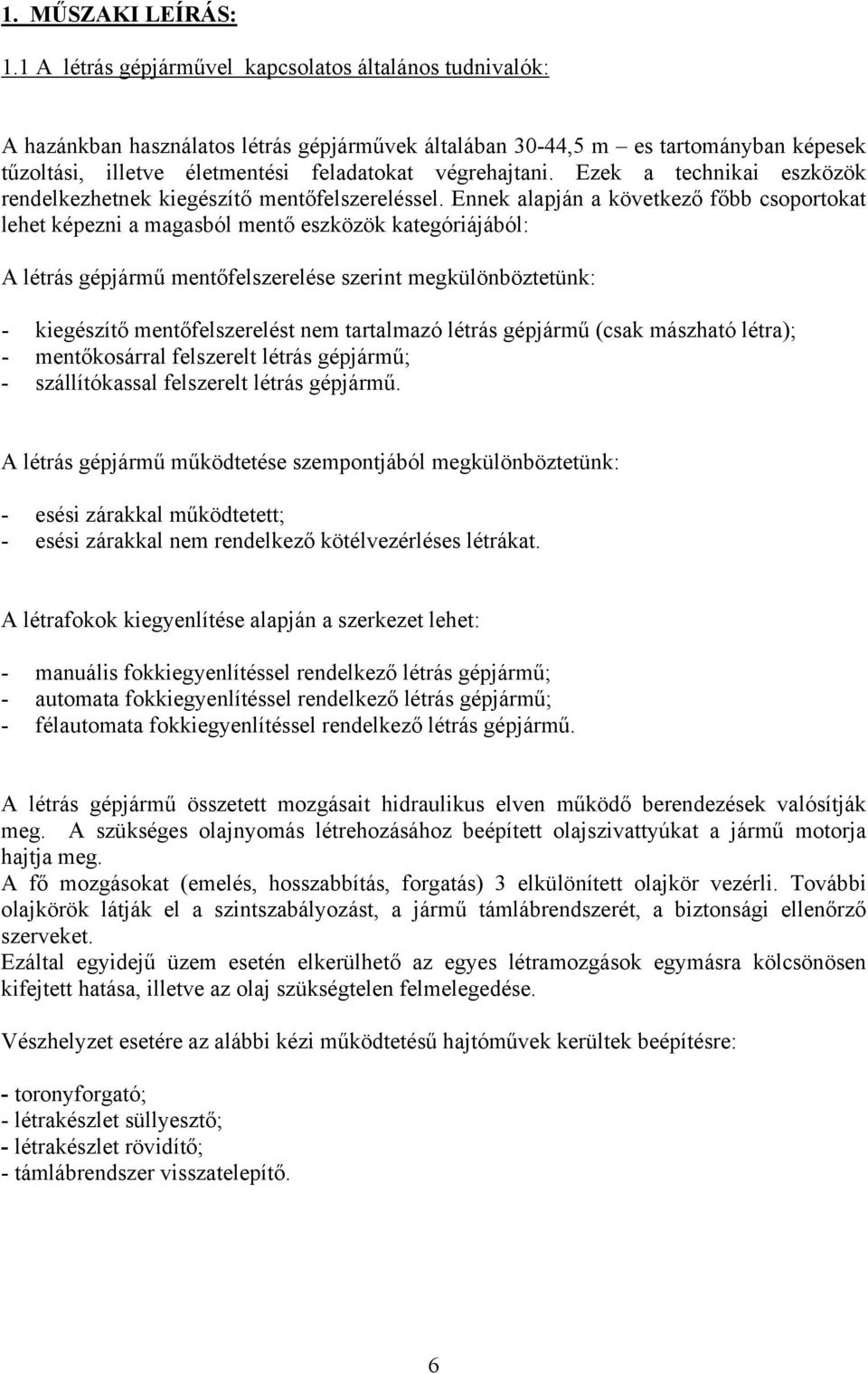 1. MŰSZAKI LEÍRÁS:

1.1 A létrás gépjárművel kapcsolatos általános tudnivalók:

A hazánkban használatos létrás gépjárművek általában 30-44,5 m – es tartományban képesek tűzoltási, illetve életmentési feladatokat végrehajtani. Ezek a technikai eszközök rendelkezhetnek kiegészítő mentőfelszereléssel. Ennek alapján a következő főbb csoportokat lehet képezni a magasból mentő eszközök kategóriájából:

A létrás gépjármű mentőfelszerelése szerint megkülönböztetünk:

- kiegészítő mentőfelszerelést nem tartalmazó létrás gépjármű (csak mászható létra);
- mentőkosárral felszerelt létrás gépjármű;
- szállítókassal felszerelt létrás gépjármű.

A létrás gépjármű működtetése szempontjából megkülönböztetünk:

- esési zárakkal működtetett;
- esési zárakkal nem rendelkező kötélvezérléses létrákat.

A létrafokok kiegyenlítése alapján a szerkezet lehet:

- manuális fokkiegyenlítéssel rendelkező létrás gépjármű;
- automata fokkiegyenlítéssel rendelkező létrás gépjármű;
- félautomata fokkiegyenlítéssel rendelkező létrás gépjármű.

A létrás gépjármű összetett mozgásait hidraulikus elven működő berendezések valósítják meg. A szükséges olajnyomás létrehozásához beépített olajszivattyúkat a jármű motorja hajtja meg.
A fő mozgásokat (emelés, hosszabbítás, forgatás) 3 elkülönített olajkör vezérli. További olajkörök látják el a szintszabályozást, a jármű támlábrendszerét, a biztonsági ellenőrző szerveket.
Ezáltal egyidejű üzem esetén elkerülhető az egyes létramozgások egymásra kölcsönösen kifejtett hatása, illetve az olaj szükségtelen felmelegedése.

Vészhelyzet esetére az alábbi kézi működtetésű hajtóművek kerültek beépítésre:

- toronyforgató;
- létrakészlet süllyesztő;
- létrakészlet rövidítő;
- támlábrendszer visszatelepítő.

6